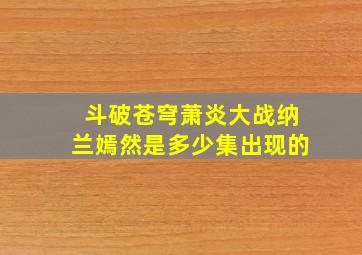 斗破苍穹萧炎大战纳兰嫣然是多少集出现的